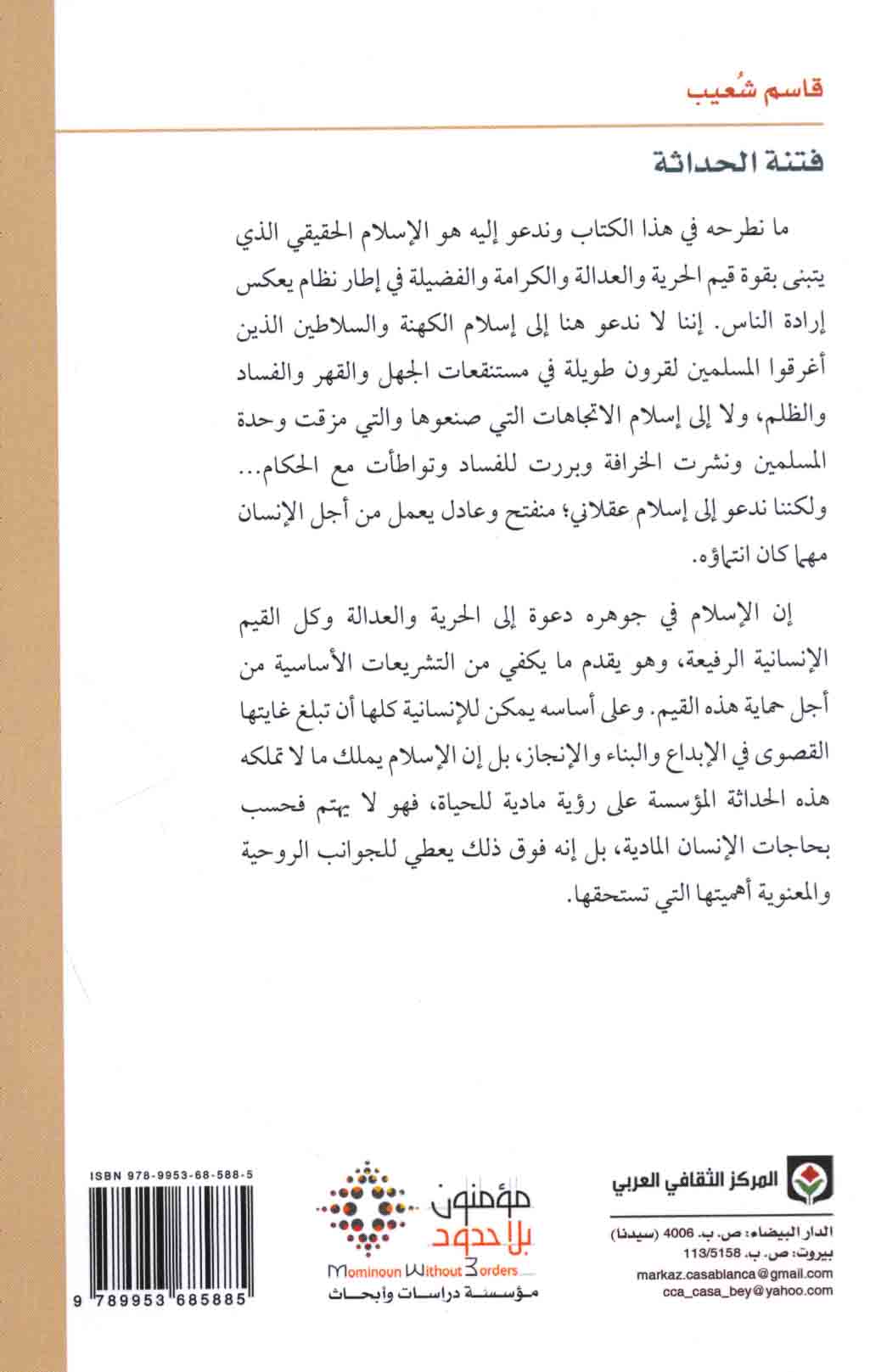 قاسم شُعيب

فتنة الحداثة

ما نطرحه في هذا الكتاب وندعو إليه هو الإسلام الحقيقي الذي يتبنى بقوة قيم الحرية والعدالة والكرامة والفضيلة في إطار نظام يعكس إرادة الناس. إننا لا ندعو هنا إلى إسلام الكهنة والسلاطين الذين أغرقوا المسلمين لقرون طويلة في مستنقعات الجهل والقهر والفساد والظلم، ولا إلى إسلام الاتجاهات التي صنعوها والتي مزقت وحدة المسلمين ونشرت الخرافة وبررت للفساد وتواطأت مع الحكام... ولكننا ندعو إلى إسلام عقلاني؛ منفتح وعادل يعمل من أجل الإنسان مهما كان انتماؤه.

إن الإسلام في جوهره دعوة إلى الحرية والعدالة وكل القيم الإنسانية الرفيعة، وهو يقدم ما يكفي من التشريعات الأساسية من أجل حماية هذه القيم. وعلى أساسه يمكن للإنسانية كلها أن تبلغ غايتها القصوى في الإبداع والبناء والإنجاز، بل إن الإسلام يملك ما لا تملكه هذه الحداثة المؤسسة على رؤية مادية للحياة، فهو لا يهتم فحسب بحاجات الإنسان المادية، بل إنه فوق ذلك يعطي للجوانب الروحية والمعنوية أهميتها التي تستحقها.

المركز الثقافي العربي
الدار البيضاء: ص. ب. 4006 (سيدنا)
بيروت: ص. ب. 113/5158
markaz.casablanca@gmail.com
cca_casa_bey@yahoo.com

مؤمنون بلا حدود
Mominoun Without Borders
مؤسسة دراسات وأبحاث

ISBN 978-9953-68-588-5
9 789953 685885